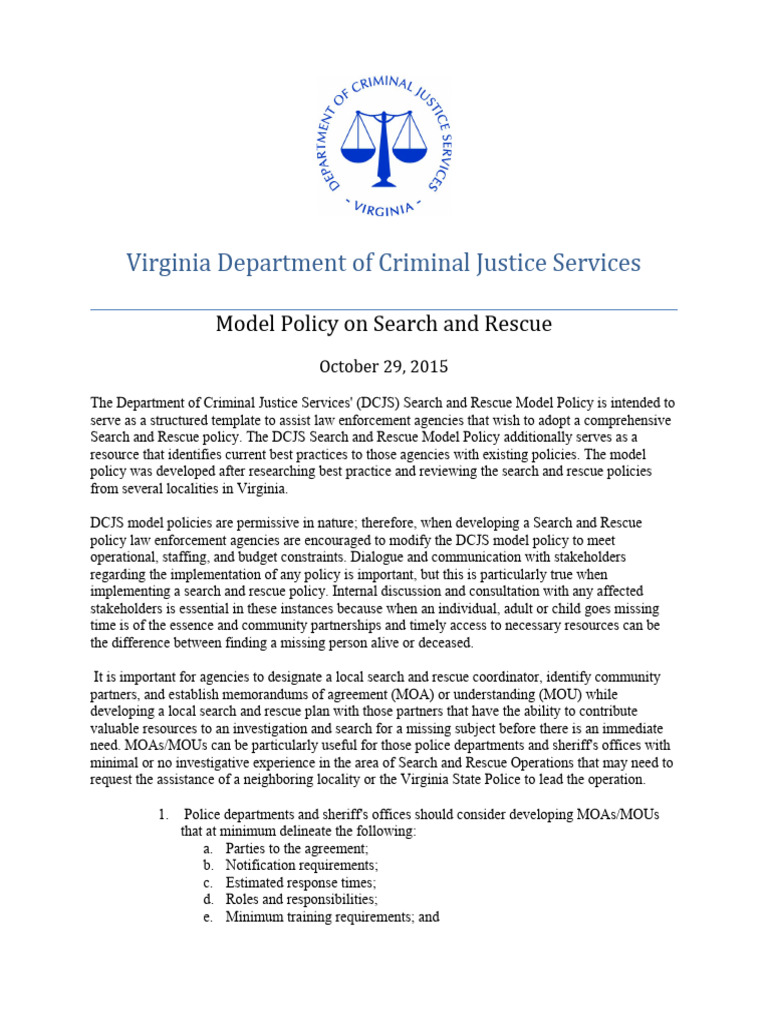 DEPARTMENT OF CRIMINAL JUSTICE SERVICES
- VIRGINIA -

Virginia Department of Criminal Justice Services

Model Policy on Search and Rescue

October 29, 2015

The Department of Criminal Justice Services' (DCJS) Search and Rescue Model Policy is intended to serve as a structured template to assist law enforcement agencies that wish to adopt a comprehensive Search and Rescue policy. The DCJS Search and Rescue Model Policy additionally serves as a resource that identifies current best practices to those agencies with existing policies. The model policy was developed after researching best practice and reviewing the search and rescue policies from several localities in Virginia.

DCJS model policies are permissive in nature; therefore, when developing a Search and Rescue policy law enforcement agencies are encouraged to modify the DCJS model policy to meet operational, staffing, and budget constraints. Dialogue and communication with stakeholders regarding the implementation of any policy is important, but this is particularly true when implementing a search and rescue policy. Internal discussion and consultation with any affected stakeholders is essential in these instances because when an individual, adult or child goes missing time is of the essence and community partnerships and timely access to necessary resources can be the difference between finding a missing person alive or deceased.

It is important for agencies to designate a local search and rescue coordinator, identify community partners, and establish memorandums of agreement (MOA) or understanding (MOU) while developing a local search and rescue plan with those partners that have the ability to contribute valuable resources to an investigation and search for a missing subject before there is an immediate need. MOAs/MOUs can be particularly useful for those police departments and sheriff's offices with minimal or no investigative experience in the area of Search and Rescue Operations that may need to request the assistance of a neighboring locality or the Virginia State Police to lead the operation.

1. Police departments and sheriff's offices should consider developing MOAs/MOUs that at minimum delineate the following:
a. Parties to the agreement;
b. Notification requirements;
c. Estimated response times;
d. Roles and responsibilities;
e. Minimum training requirements; and